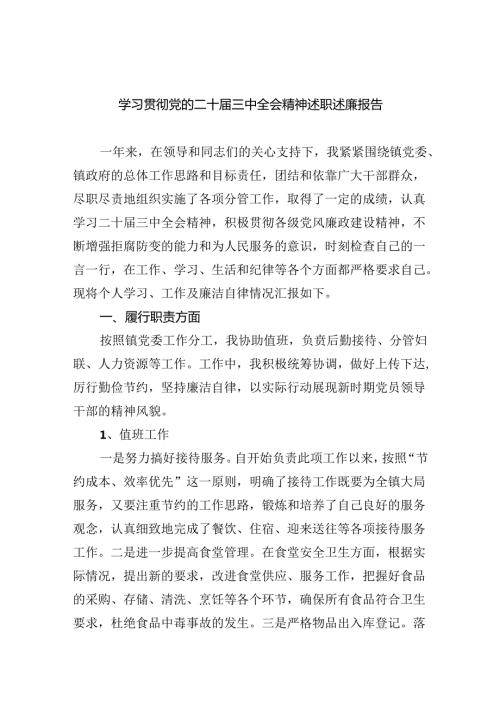 学习贯彻党的二十届三中全会精神述职述廉报告

一年来，在领导和同志们的关心支持下，我紧紧围绕镇党委、镇政府的总体工作思路和目标责任，团结和依靠广大干部群众，尽职尽责地组织实施了各项分管工作，取得了一定的成绩，认真学习二十届三中全会精神，积极贯彻各级党风廉政建设精神，不断增强拒腐防变的能力和为人民服务的意识，时刻检查自己的一言一行，在工作、学习、生活和纪律等各个方面都严格要求自己。现将个人学习、工作及廉洁自律情况汇报如下。

一、履行职责方面

按照镇党委工作分工，我协助值班，负责后勤接待、分管妇联、人力资源等工作。工作中，我积极统筹协调，做好上传下达，厉行勤俭节约，坚持廉洁自律，以实际行动展现新时期党员领导干部的精神风貌。

1、值班工作

一是努力搞好接待服务。自开始负责此项工作以来，按照“节约成本、效率优先”这一原则，明确了接待工作既要为全镇大局服务，又要注重节约的工作思路，锻炼和培养了自己良好的服务观念，认真细致地完成了餐饮、住宿、迎来送往等各项接待服务工作。二是进一步提高食堂管理。在食堂安全卫生方面，根据实际情况，提出新的要求，改进食堂供应、服务工作，把握好食品的采购、存储、清洗、烹饪等各个环节，确保所有食品符合卫生要求，杜绝食品中毒事故的发生。三是严格物品出入库登记。落